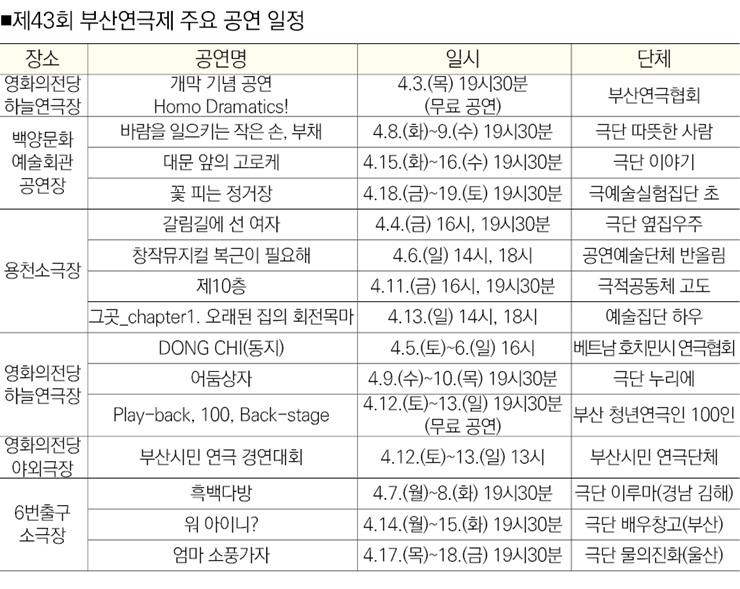 ■제43회 부산연극제 주요 공연 일정

| 장소 | 공연명 | 일시 | 단체 |
|---|---|---|---|
| 영화의전당 하늘연극장 | 개막 기념 공연 Homo Dramatics! | 4.3.(목) 19시30분 (무료 공연) | 부산연극협회 |
| 백양문화 예술회관 공연장 | 바람을 일으키는 작은 손, 부채 | 4.8.(화)~9.(수) 19시30분 | 극단 따뜻한 사람 |
| | 대문 앞의 고로케 | 4.15.(화)~16.(수) 19시30분 | 극단 이야기 |
| | 꽃 피는 정거장 | 4.18.(금)~19.(토) 19시30분 | 극예술실험집단 초 |
| 용천소극장 | 갈림길에 선 여자 | 4.4.(금) 16시, 19시30분 | 극단 옆집우주 |
| | 창작뮤지컬 복근이 필요해 | 4.6.(일) 14시, 18시 | 공연예술단체 반올림 |
| | 제10층 | 4.11.(금) 16시, 19시30분 | 극적공동체 고도 |
| | 그곳_chapter1. 오래된 집의 회전목마 | 4.13.(일) 14시, 18시 | 예술집단 하우 |
| 영화의전당 하늘연극장 | DONG CHI(동지) | 4.5.(토)~6.(일) 16시 | 베트남 호치민시 연극협회 |
| | 어둠상자 | 4.9.(수)~10.(목) 19시30분 | 극단 누리에 |
| | Play-back, 100, Back-stage | 4.12.(토)~13.(일) 19시30분 (무료 공연) | 부산 청년연극인 100인 |
| 영화의전당 야외극장 | 부산시민 연극 경연대회 | 4.12.(토)~13.(일) 13시 | 부산시민 연극단체 |
| 6번출구 소극장 | 흑백다방 | 4.7.(월)~8.(화) 19시30분 | 극단 이루마(경남 김해) |
| | 워 아이니? | 4.14.(월)~15.(화) 19시30분 | 극단 배우창고(부산) |
| | 엄마 소풍가자 | 4.17.(목)~18.(금) 19시30분 | 극단 물의진화(울산) |